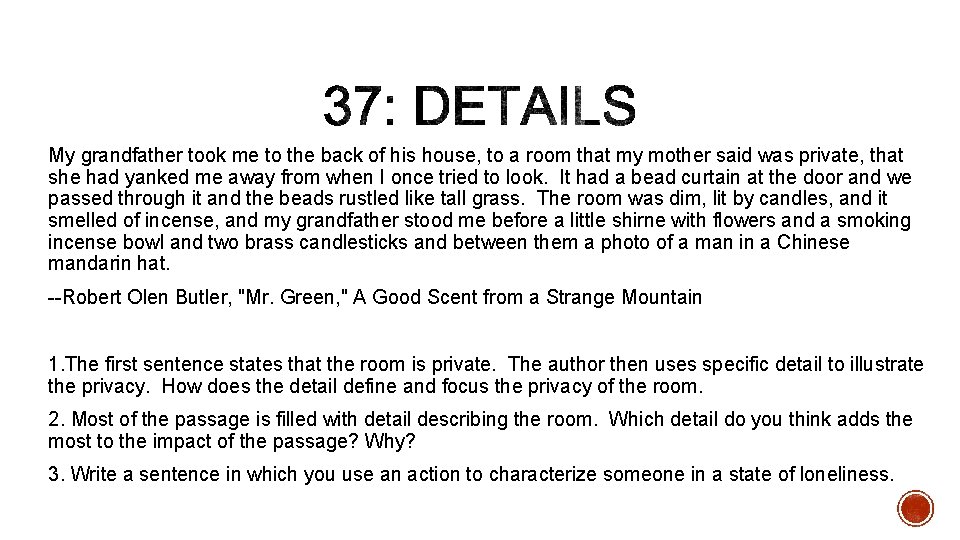 37: DETAILS

My grandfather took me to the back of his house, to a room that my mother said was private, that she had yanked me away from when I once tried to look. It had a bead curtain at the door and we passed through it and the beads rustled like tall grass. The room was dim, lit by candles, and it smelled of incense, and my grandfather stood me before a little shirne with flowers and a smoking incense bowl and two brass candlesticks and between them a photo of a man in a Chinese mandarin hat.

--Robert Olen Butler, "Mr. Green," A Good Scent from a Strange Mountain

1.The first sentence states that the room is private. The author then uses specific detail to illustrate the privacy. How does the detail define and focus the privacy of the room.

2. Most of the passage is filled with detail describing the room. Which detail do you think adds the most to the impact of the passage? Why?

3. Write a sentence in which you use an action to characterize someone in a state of loneliness.